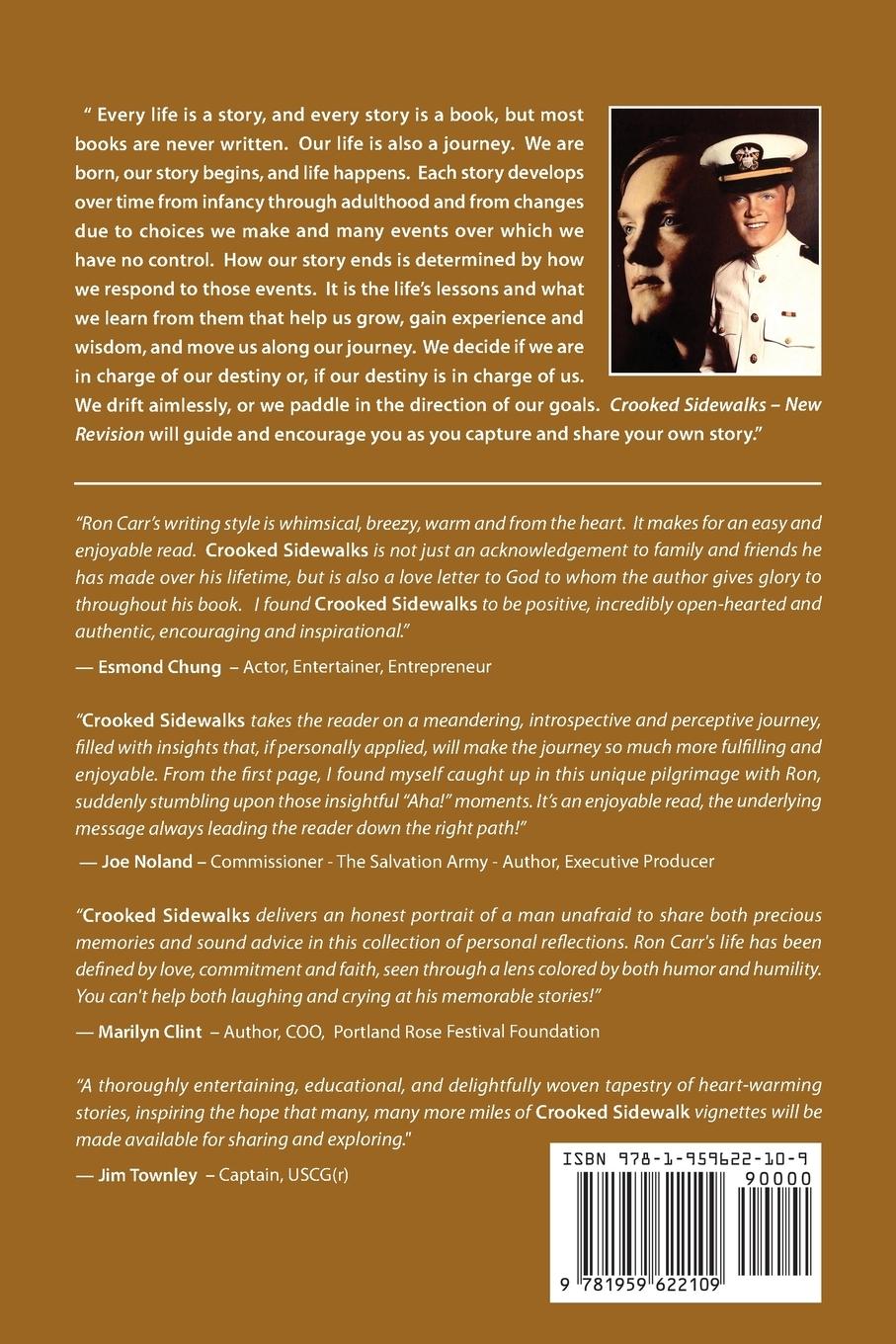 " Every life is a story, and every story is a book, but most books are never written. Our life is also a journey. We are born, our story begins, and life happens. Each story develops over time from infancy through adulthood and from changes due to choices we make and many events over which we have no control. How our story ends is determined by how we respond to those events. It is the life's lessons and what we learn from them that help us grow, gain experience and wisdom, and move us along our journey. We decide if we are in charge of our destiny or, if our destiny is in charge of us. We drift aimlessly, or we paddle in the direction of our goals. Crooked Sidewalks – New Revision will guide and encourage you as you capture and share your own story."

"Ron Carr's writing style is whimsical, breezy, warm and from the heart. It makes for an easy and enjoyable read. Crooked Sidewalks is not just an acknowledgement to family and friends he has made over his lifetime, but is also a love letter to God to whom the author gives glory to throughout his book. I found Crooked Sidewalks to be positive, incredibly open-hearted and authentic, encouraging and inspirational."

— Esmond Chung – Actor, Entertainer, Entrepreneur

"Crooked Sidewalks takes the reader on a meandering, introspective and perceptive journey, filled with insights that, if personally applied, will make the journey so much more fulfilling and enjoyable. From the first page, I found myself caught up in this unique pilgrimage with Ron, suddenly stumbling upon those insightful "Aha!" moments. It's an enjoyable read, the underlying message always leading the reader down the right path!"

— Joe Noland – Commissioner - The Salvation Army - Author, Executive Producer

"Crooked Sidewalks delivers an honest portrait of a man unafraid to share both precious memories and sound advice in this collection of personal reflections. Ron Carr's life has been defined by love, commitment and faith, seen through a lens colored by both humor and humility. You can't help both laughing and crying at his memorable stories!"

— Marilyn Clint – Author, COO, Portland Rose Festival Foundation

"A thoroughly entertaining, educational, and delightfully woven tapestry of heart-warming stories, inspiring the hope that many, many more miles of Crooked Sidewalk vignettes will be made available for sharing and exploring."

— Jim Townley – Captain, USCG(r)

ISBN 978-1-959622-10-9
90000
9 781959 622109